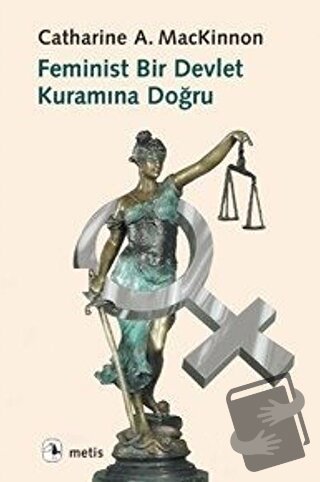 Catharine A. MacKinnon
Feminist Bir Devlet Kuramına Doğru

metis